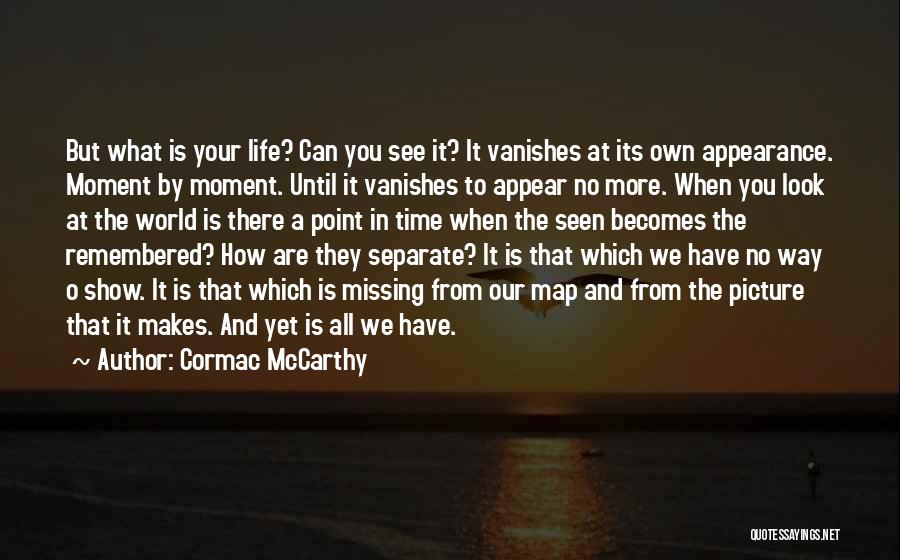 But what is your life? Can you see it? It vanishes at its own appearance. Moment by moment. Until it vanishes to appear no more. When you look at the world is there a point in time when the seen becomes the remembered? How are they separate? It is that which we have no way o show. It is that which is missing from our map and from the picture that it makes. And yet is all we have.

~ Author: Cormac McCarthy

QUOTESSAYINGS.NET